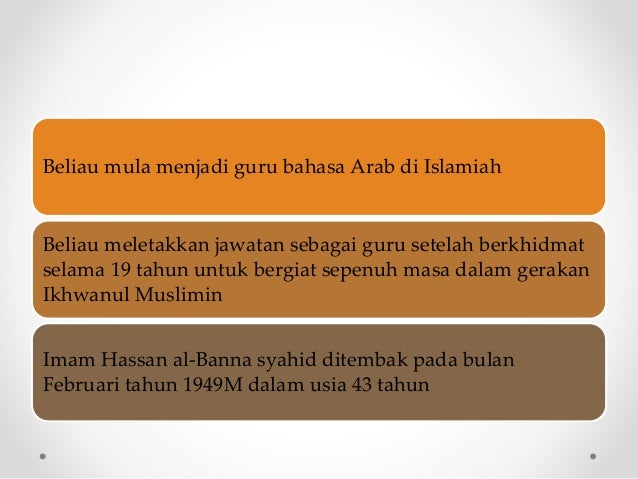 Beliau mula menjadi guru bahasa Arab di Islamiah

Beliau meletakkan jawatan sebagai guru setelah berkhidmat selama 19 tahun untuk bergiat sepenuh masa dalam gerakan Ikhwanul Muslimin

Imam Hassan al-Banna syahid ditembak pada bulan Februari tahun 1949M dalam usia 43 tahun